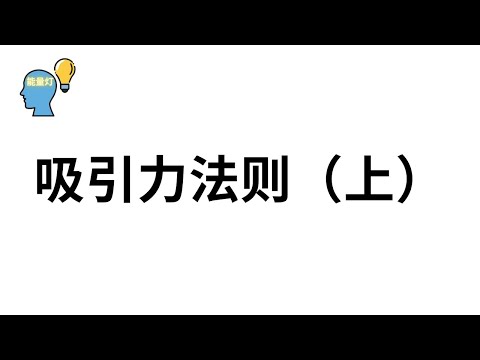 能量灯

吸引力法则（上）